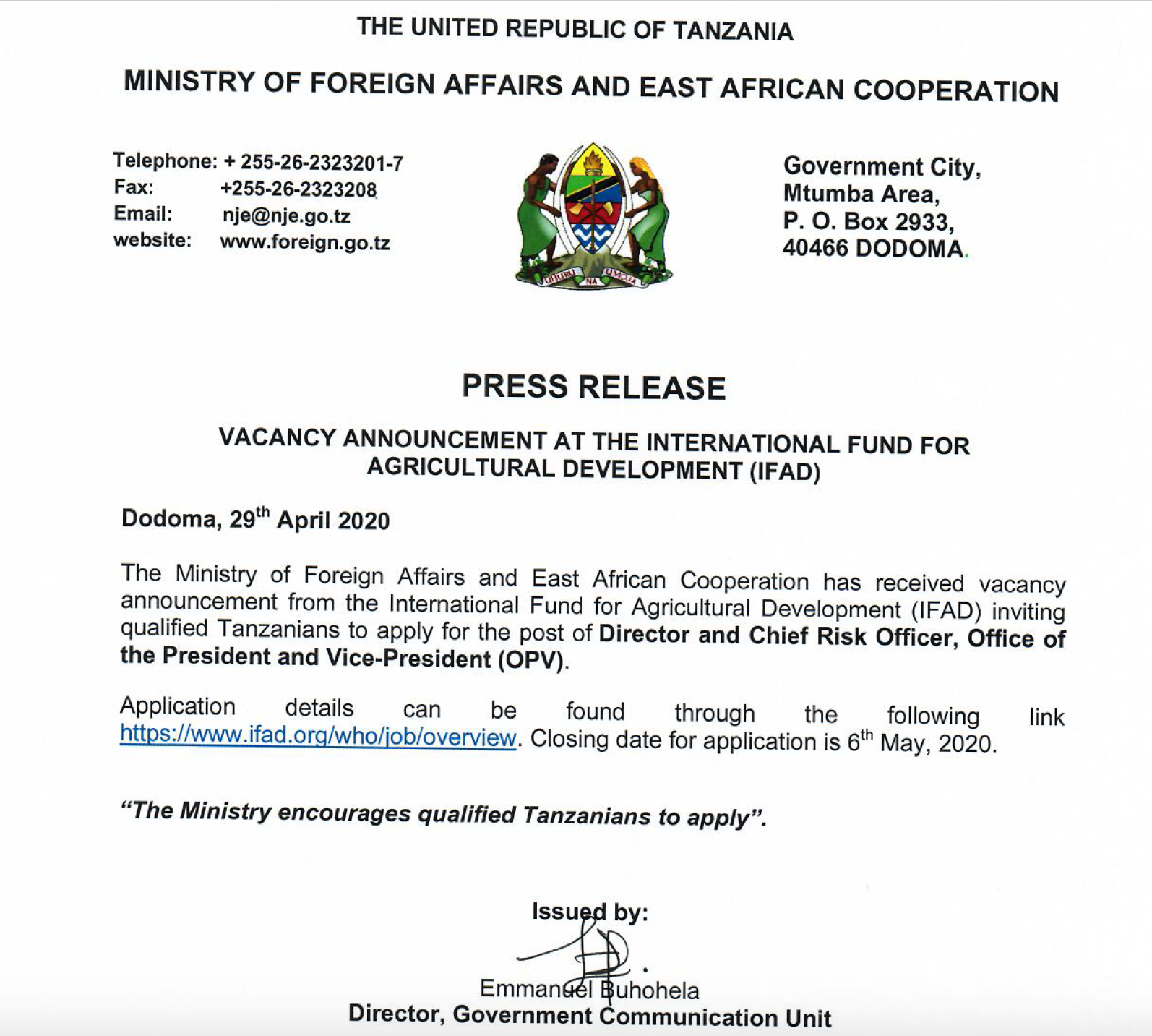 THE UNITED REPUBLIC OF TANZANIA

MINISTRY OF FOREIGN AFFAIRS AND EAST AFRICAN COOPERATION

Telephone: + 255-26-2323201-7
Fax: +255-26-2323208
Email: nje@nje.go.tz
website: www.foreign.go.tz

UHURU NA UMOJA

Government City,
Mtumba Area,
P. O. Box 2933,
40466 DODOMA.

PRESS RELEASE

VACANCY ANNOUNCEMENT AT THE INTERNATIONAL FUND FOR AGRICULTURAL DEVELOPMENT (IFAD)

Dodoma, 29$^{th}$ April 2020

The Ministry of Foreign Affairs and East African Cooperation has received vacancy announcement from the International Fund for Agricultural Development (IFAD) inviting qualified Tanzanians to apply for the post of Director and Chief Risk Officer, Office of the President and Vice-President (OPV).

Application details can be found through the following link https://www.ifad.org/who/job/overview. Closing date for application is 6$^{th}$ May, 2020.

"The Ministry encourages qualified Tanzanians to apply".

Issued by:

Emmanuel Buhohela
Director, Government Communication Unit